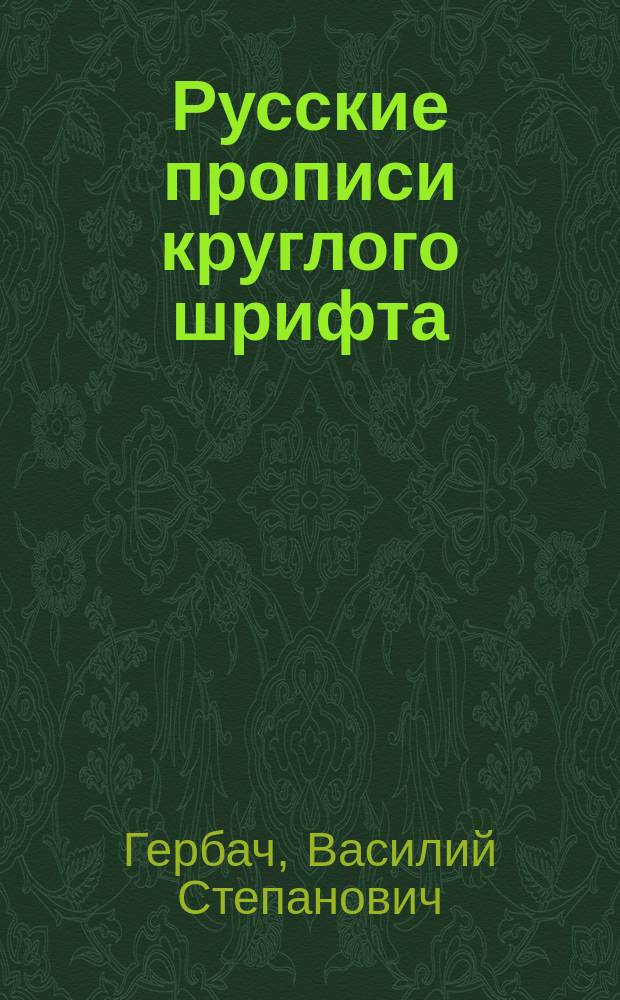 Русские прописи круглого шрифта

Гербач, Василий Степанович